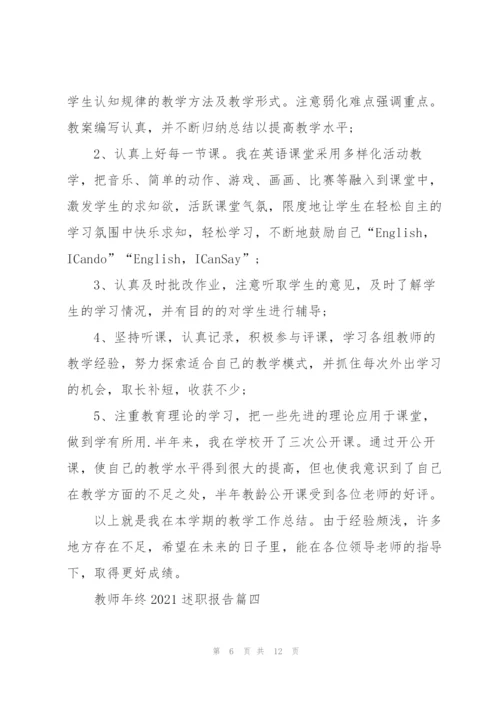 学生认知规律的教学方法及教学形式。注意弱化难点强调重点。教案编写认真，并不断归纳总结以提高教学水平；

2、认真上好每一节课。我在英语课堂采用多样化活动教学，把音乐、简单的动作、游戏、画画、比赛等融入到课堂中，激发学生的求知欲，活跃课堂气氛，限度地让学生在轻松自主的学习氛围中快乐求知，轻松学习，不断地鼓励自己“English，ICando”“English，ICanSay”；

3、认真及时批改作业，注意听取学生的意见，及时了解学生的学习情况，并有目的的对学生进行辅导；

4、坚持听课，认真记录，积极参与评课，学习各组教师的教学经验，努力探索适合自己的教学模式，并抓住每次外出学习的机会，取长补短，收获不少；

5、注重教育理论的学习，把一些先进的理论应用于课堂，做到学有所用.半年来，我在学校开了三次公开课。通过开公开课，使自己的教学水平得到很大的提高，但也使我意识到了自己在教学方面的不足之处，半年教龄公开课受到各位老师的好评。

以上就是我在本学期的教学工作总结。由于经验颇浅，许多地方存在不足，希望在未来的日子里，能在各位领导老师的指导下，取得更好成绩。

教师年终 2021 述职报告篇四

第 6 页 共 12 页